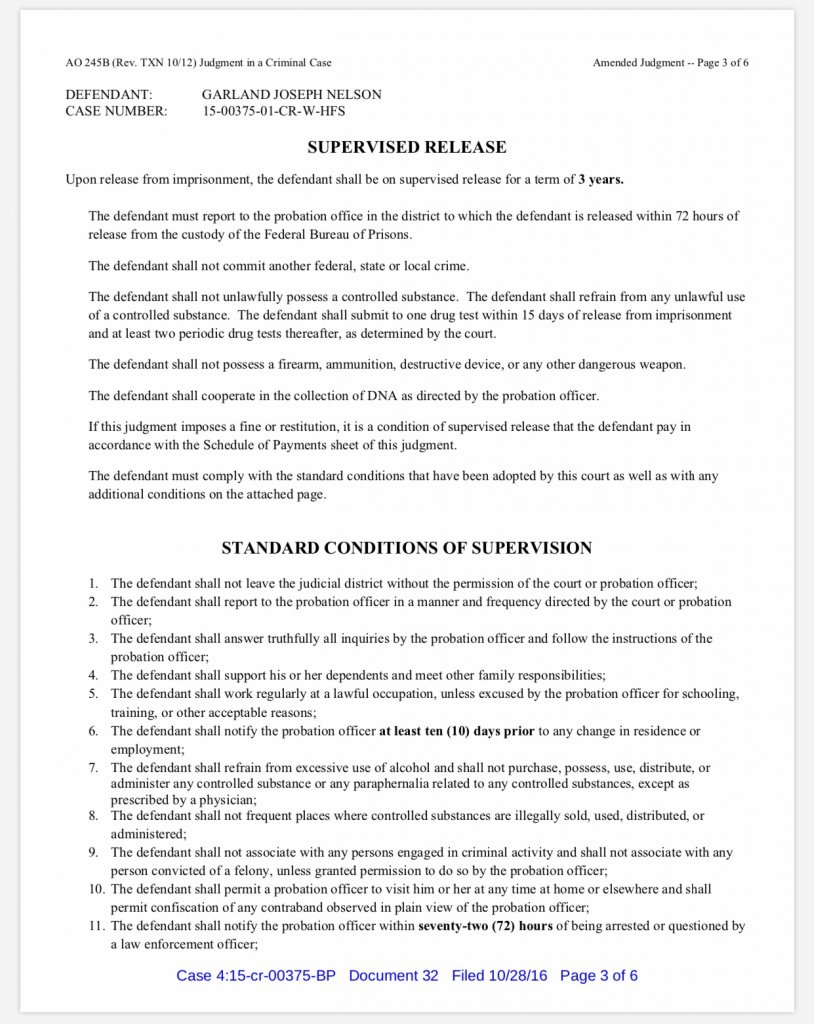 AO 245B (Rev. TXN 10/12) Judgment in a Criminal Case

Amended Judgment -- Page 3 of 6

DEFENDANT: GARLAND JOSEPH NELSON
CASE NUMBER: 15-00375-01-CR-W-HFS

SUPERVISED RELEASE

Upon release from imprisonment, the defendant shall be on supervised release for a term of 3 years.

The defendant must report to the probation office in the district to which the defendant is released within 72 hours of release from the custody of the Federal Bureau of Prisons.

The defendant shall not commit another federal, state or local crime.

The defendant shall not unlawfully possess a controlled substance. The defendant shall refrain from any unlawful use of a controlled substance. The defendant shall submit to one drug test within 15 days of release from imprisonment and at least two periodic drug tests thereafter, as determined by the court.

The defendant shall not possess a firearm, ammunition, destructive device, or any other dangerous weapon.

The defendant shall cooperate in the collection of DNA as directed by the probation officer.

If this judgment imposes a fine or restitution, it is a condition of supervised release that the defendant pay in accordance with the Schedule of Payments sheet of this judgment.

The defendant must comply with the standard conditions that have been adopted by this court as well as with any additional conditions on the attached page.

STANDARD CONDITIONS OF SUPERVISION

1. The defendant shall not leave the judicial district without the permission of the court or probation officer;
2. The defendant shall report to the probation officer in a manner and frequency directed by the court or probation officer;
3. The defendant shall answer truthfully all inquiries by the probation officer and follow the instructions of the probation officer;
4. The defendant shall support his or her dependents and meet other family responsibilities;
5. The defendant shall work regularly at a lawful occupation, unless excused by the probation officer for schooling, training, or other acceptable reasons;
6. The defendant shall notify the probation officer at least ten (10) days prior to any change in residence or employment;
7. The defendant shall refrain from excessive use of alcohol and shall not purchase, possess, use, distribute, or administer any controlled substance or any paraphernalia related to any controlled substances, except as prescribed by a physician;
8. The defendant shall not frequent places where controlled substances are illegally sold, used, distributed, or administered;
9. The defendant shall not associate with any persons engaged in criminal activity and shall not associate with any person convicted of a felony, unless granted permission to do so by the probation officer;
10. The defendant shall permit a probation officer to visit him or her at any time at home or elsewhere and shall permit confiscation of any contraband observed in plain view of the probation officer;
11. The defendant shall notify the probation officer within seventy-two (72) hours of being arrested or questioned by a law enforcement officer;

Case 4:15-cr-00375-BP Document 32 Filed 10/28/16 Page 3 of 6